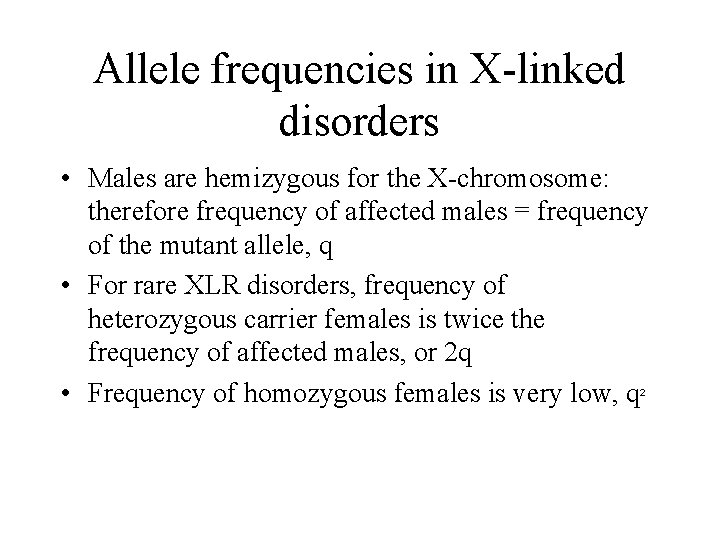 Allele frequencies in X-linked disorders

• Males are hemizygous for the X-chromosome: therefore frequency of affected males = frequency of the mutant allele, q

• For rare XLR disorders, frequency of heterozygous carrier females is twice the frequency of affected males, or 2q

• Frequency of homozygous females is very low, $q^2$